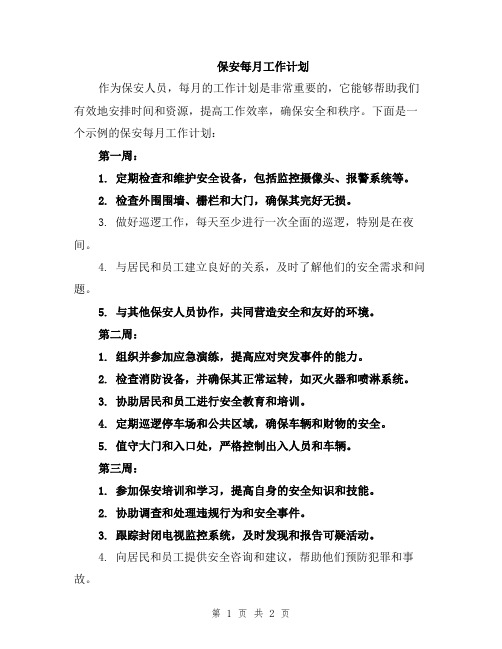 保安每月工作计划

作为保安人员，每月的工作计划是非常重要的，它能够帮助我们有效地安排时间和资源，提高工作效率，确保安全和秩序。下面是一个示例的保安每月工作计划：

第一周：

1. 定期检查和维护安全设备，包括监控摄像头、报警系统等。

2. 检查外围围墙、栅栏和大门，确保其完好无损。

3. 做好巡逻工作，每天至少进行一次全面的巡逻，特别是在夜间。

4. 与居民和员工建立良好的关系，及时了解他们的安全需求和问题。

5. 与其他保安人员协作，共同营造安全和友好的环境。

第二周：

1. 组织并参加应急演练，提高应对突发事件的能力。

2. 检查消防设备，并确保其正常运转，如灭火器和喷淋系统。

3. 协助居民和员工进行安全教育和培训。

4. 定期巡逻停车场和公共区域，确保车辆和财物的安全。

5. 值守大门和入口处，严格控制出入人员和车辆。

第三周：

1. 参加保安培训和学习，提高自身的安全知识和技能。

2. 协助调查和处理违规行为和安全事件。

3. 跟踪封闭电视监控系统，及时发现和报告可疑活动。

4. 向居民和员工提供安全咨询和建议，帮助他们预防犯罪和事故。

第 1 页 共 2 页